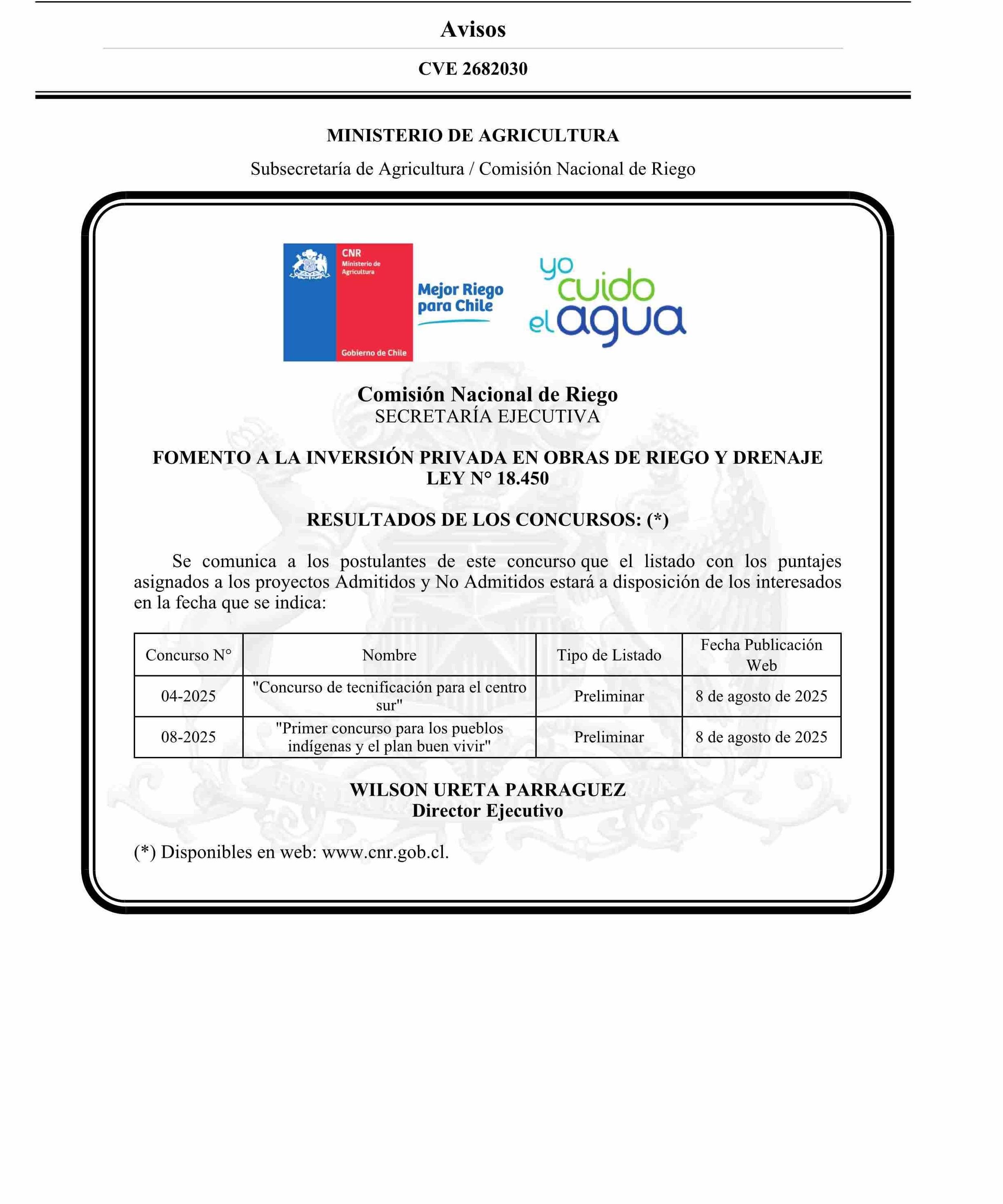 Avisos

CVE 2682030

MINISTERIO DE AGRICULTURA

Subsecretaría de Agricultura / Comisión Nacional de Riego

CNR
Ministerio de Agricultura

Gobierno de Chile

Mejor Riego para Chile

yo cuido el agua

Comisión Nacional de Riego
SECRETARÍA EJECUTIVA

FOMENTO A LA INVERSIÓN PRIVADA EN OBRAS DE RIEGO Y DRENAJE
LEY N° 18.450

RESULTADOS DE LOS CONCURSOS: (*)

Se comunica a los postulantes de este concurso que el listado con los puntajes asignados a los proyectos Admitidos y No Admitidos estará a disposición de los interesados en la fecha que se indica:

| Concurso N° | Nombre | Tipo de Listado | Fecha Publicación Web |
|---|---|---|---|
| 04-2025 | "Concurso de tecnificación para el centro sur" | Preliminar | 8 de agosto de 2025 |
| 08-2025 | "Primer concurso para los pueblos indígenas y el plan buen vivir" | Preliminar | 8 de agosto de 2025 |

WILSON URETA PARRAGUEZ
Director Ejecutivo

(*) Disponibles en web: www.cnr.gob.cl.